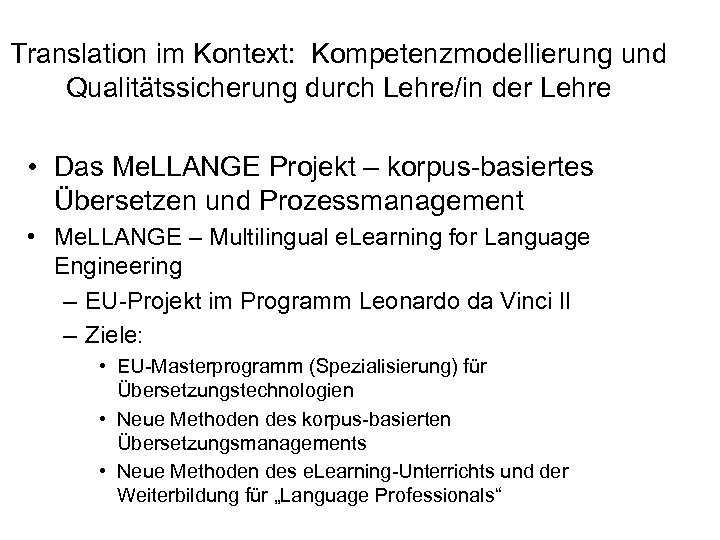 Translation im Kontext: Kompetenzmodellierung und Qualitätssicherung durch Lehre/in der Lehre

• Das MeLLANGE Projekt – korpus-basiertes Übersetzen und Prozessmanagement
• MeLLANGE – Multilingual eLearning for Language Engineering
– EU-Projekt im Programm Leonardo da Vinci II
– Ziele:
• EU-Masterprogramm (Spezialisierung) für Übersetzungstechnologien
• Neue Methoden des korpus-basierten Übersetzungsmanagements
• Neue Methoden des eLearning-Unterrichts und der Weiterbildung für „Language Professionals“